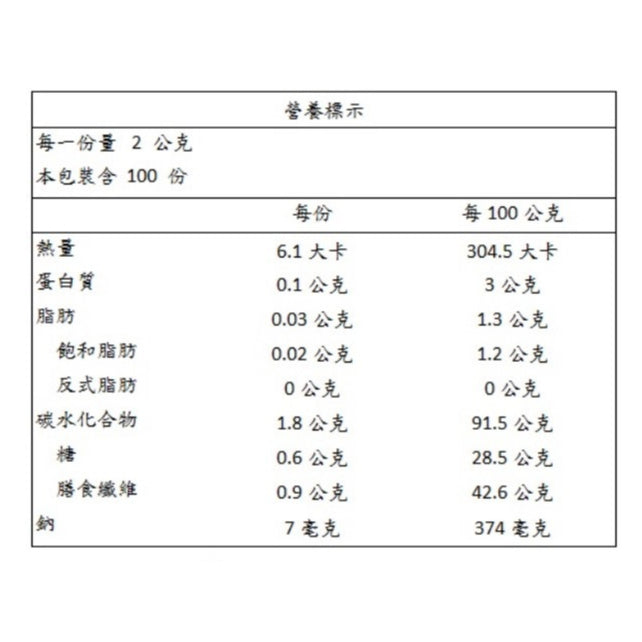 營養標示

每一份量 2 公克
本包裝含 100 份

|  | 每份 | 每 100 公克 |
|---|---|---|
| 熱量 | 6.1 大卡 | 304.5 大卡 |
| 蛋白質 | 0.1 公克 | 3 公克 |
| 脂肪 | 0.03 公克 | 1.3 公克 |
| 飽和脂肪 | 0.02 公克 | 1.2 公克 |
| 反式脂肪 | 0 公克 | 0 公克 |
| 碳水化合物 | 1.8 公克 | 91.5 公克 |
| 糖 | 0.6 公克 | 28.5 公克 |
| 膳食纖維 | 0.9 公克 | 42.6 公克 |
| 鈉 | 7 毫克 | 374 毫克 |